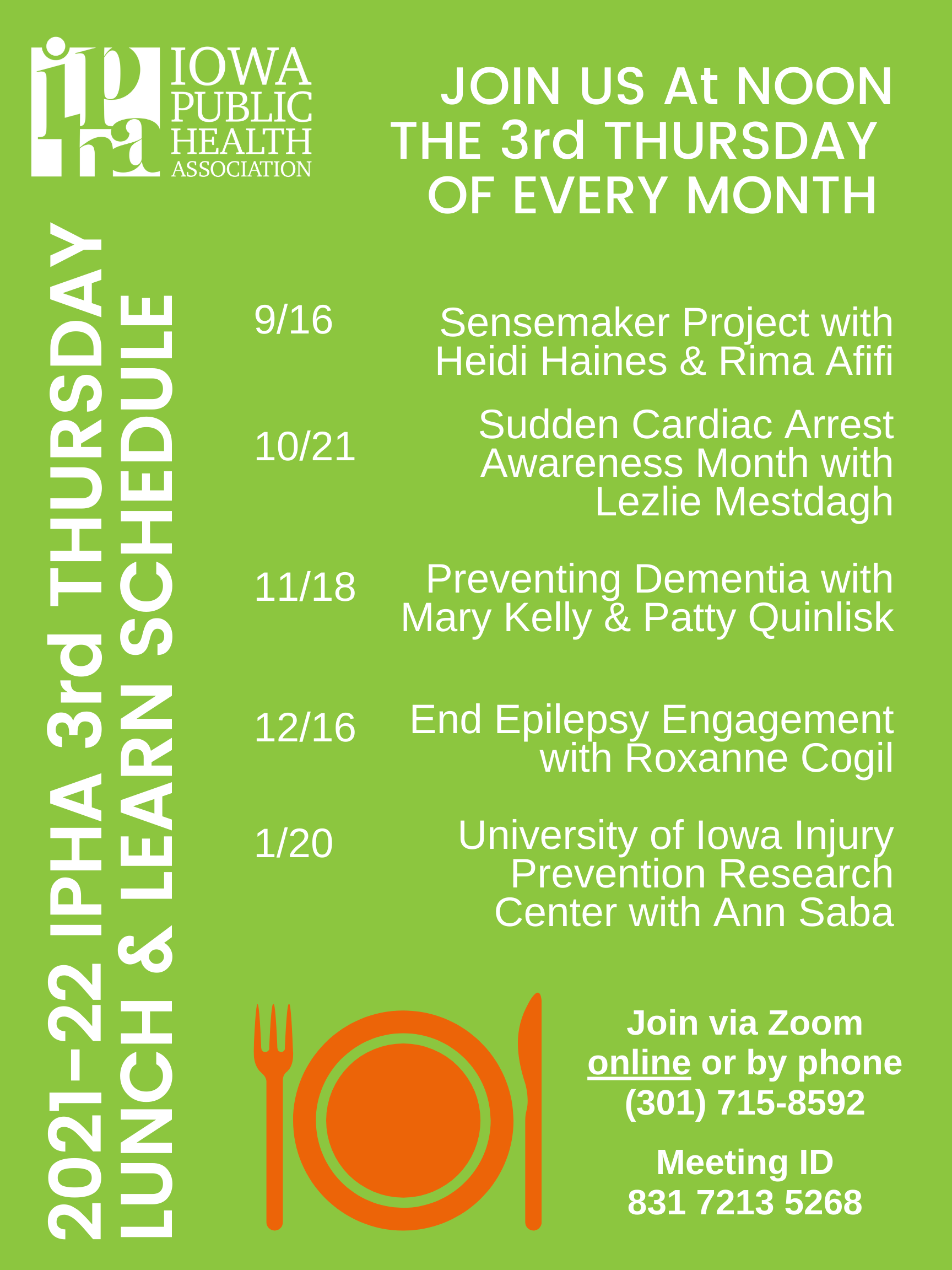 ipha IOWA PUBLIC HEALTH ASSOCIATION

JOIN US At NOON THE 3rd THURSDAY OF EVERY MONTH

2021-22 IPHA 3rd THURSDAY LUNCH & LEARN SCHEDULE

9/16 Sensemaker Project with Heidi Haines & Rima Afifi

10/21 Sudden Cardiac Arrest Awareness Month with Lezlie Mestdagh

11/18 Preventing Dementia with Mary Kelly & Patty Quinlisk

12/16 End Epilepsy Engagement with Roxanne Cogil

1/20 University of Iowa Injury Prevention Research Center with Ann Saba

Join via Zoom online or by phone (301) 715-8592

Meeting ID 831 7213 5268